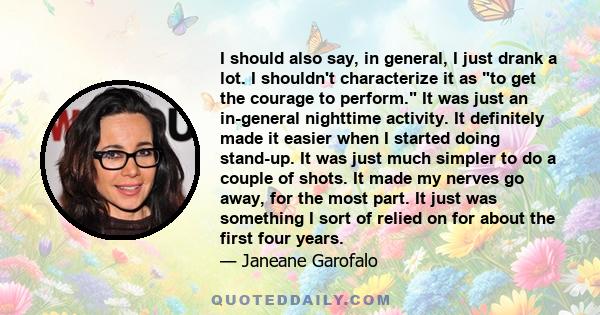 I should also say, in general, I just drank a lot. I shouldn't characterize it as "to get the courage to perform." It was just an in-general nighttime activity. It definitely made it easier when I started doing stand-up. It was just much simpler to do a couple of shots. It made my nerves go away, for the most part. It just was something I sort of relied on for about the first four years.
— Janeane Garofalo

QUOTEDDAILY.COM